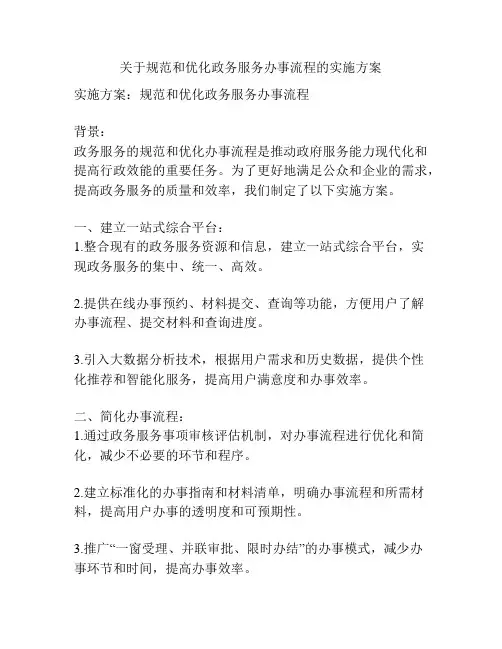 关于规范和优化政务服务办事流程的实施方案

实施方案：规范和优化政务服务办事流程

背景：
政务服务的规范和优化办事流程是推动政府服务能力现代化和提高行政效能的重要任务。为了更好地满足公众和企业的需求，提高政务服务的质量和效率，我们制定了以下实施方案。

一、建立一站式综合平台：
1.整合现有的政务服务资源和信息，建立一站式综合平台，实现政务服务的集中、统一、高效。

2.提供在线办事预约、材料提交、查询等功能，方便用户了解办事流程、提交材料和查询进度。

3.引入大数据分析技术，根据用户需求和历史数据，提供个性化推荐和智能化服务，提高用户满意度和办事效率。

二、简化办事流程：
1.通过政务服务事项审核评估机制，对办事流程进行优化和简化，减少不必要的环节和程序。

2.建立标准化的办事指南和材料清单，明确办事流程和所需材料，提高用户办事的透明度和可预期性。

3.推广“一窗受理、并联审批、限时办结”的办事模式，减少办事环节和时间，提高办事效率。